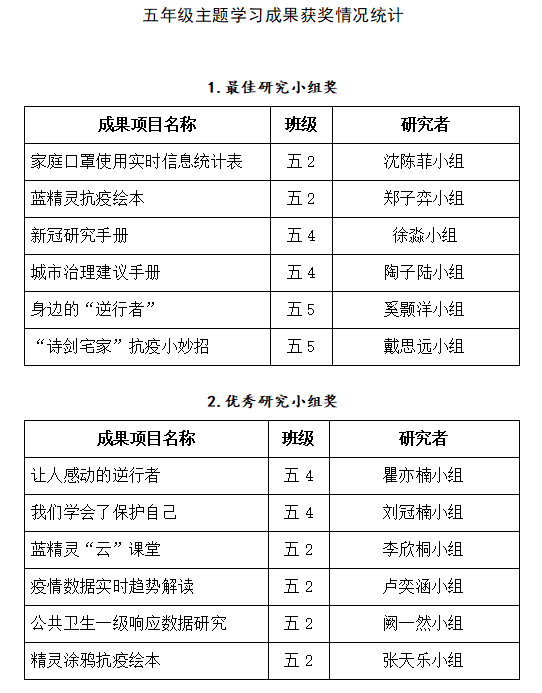 五年级主题学习成果获奖情况统计

1. 最佳研究小组奖

| 成果项目名称 | 班级 | 研究者 |
|---|---|---|
| 家庭口罩使用实时信息统计表 | 五 2 | 沈陈菲小组 |
| 蓝精灵抗疫绘本 | 五 2 | 郑子弈小组 |
| 新冠研究手册 | 五 4 | 徐淼小组 |
| 城市治理建议手册 | 五 4 | 陶子陆小组 |
| 身边的“逆行者” | 五 5 | 奚颢洋小组 |
| “诗剑宅家”抗疫小妙招 | 五 5 | 戴思远小组 |

2. 优秀研究小组奖

| 成果项目名称 | 班级 | 研究者 |
|---|---|---|
| 让人感动的逆行者 | 五 4 | 瞿亦楠小组 |
| 我们学会了保护自己 | 五 4 | 刘冠楠小组 |
| 蓝精灵“云”课堂 | 五 2 | 李欣桐小组 |
| 疫情数据实时趋势解读 | 五 2 | 卢奕涵小组 |
| 公共卫生一级响应数据研究 | 五 2 | 阙一然小组 |
| 精灵涂鸦抗疫绘本 | 五 2 | 张天乐小组 |